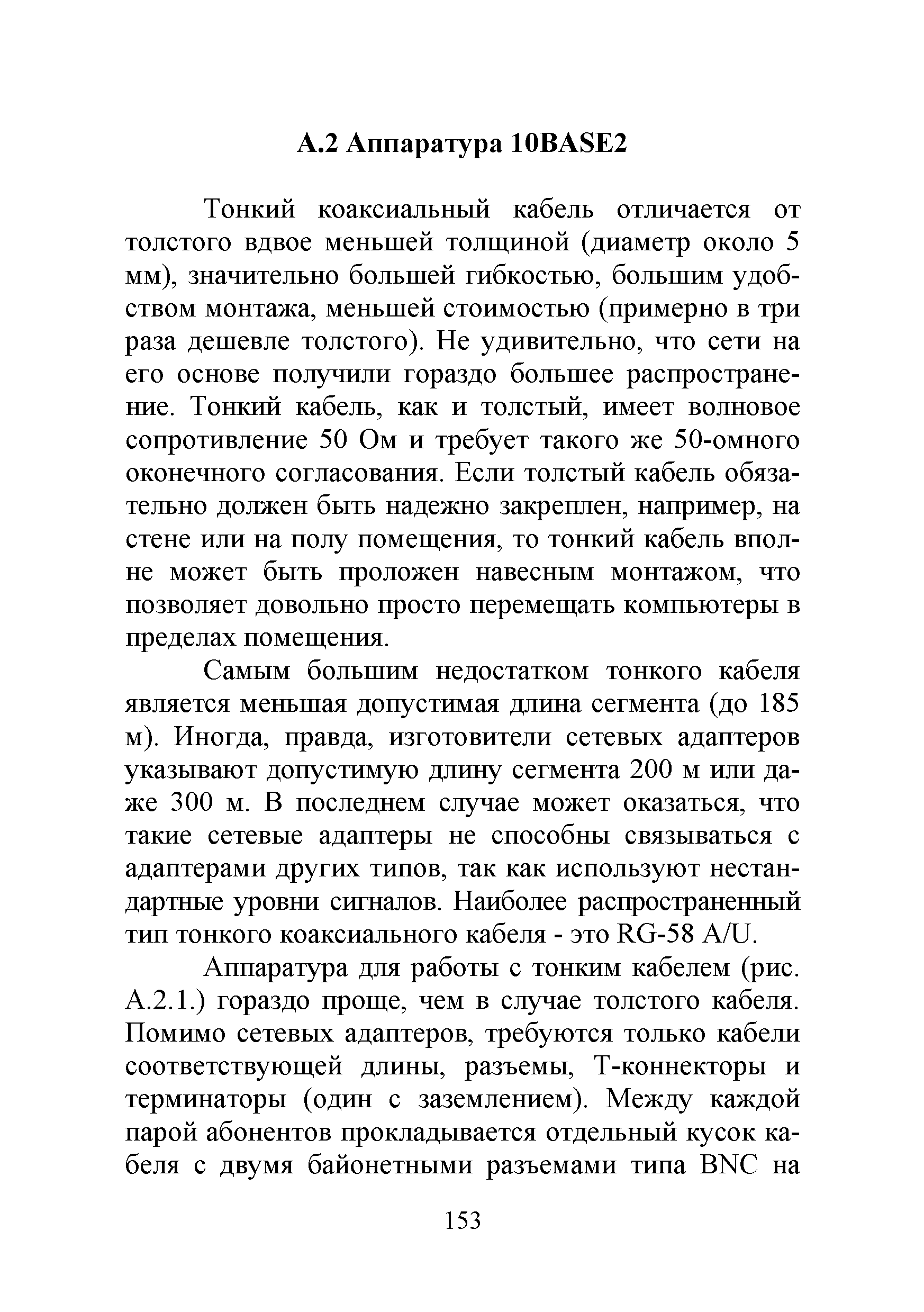 А.2 Аппаратура 10BASE2

Тонкий коаксиальный кабель отличается от толстого вдвое меньшей толщиной (диаметр около 5 мм), значительно большей гибкостью, большим удобством монтажа, меньшей стоимостью (примерно в три раза дешевле толстого). Не удивительно, что сети на его основе получили гораздо большее распространение. Тонкий кабель, как и толстый, имеет волновое сопротивление 50 Ом и требует такого же 50-омного оконечного согласования. Если толстый кабель обязательно должен быть надежно закреплен, например, на стене или на полу помещения, то тонкий кабель вполне может быть проложен навесным монтажом, что позволяет довольно просто перемещать компьютеры в пределах помещения.

Самым большим недостатком тонкого кабеля является меньшая допустимая длина сегмента (до 185 м). Иногда, правда, изготовители сетевых адаптеров указывают допустимую длину сегмента 200 м или даже 300 м. В последнем случае может оказаться, что такие сетевые адаптеры не способны связываться с адаптерами других типов, так как используют нестандартные уровни сигналов. Наиболее распространенный тип тонкого коаксиального кабеля - это RG-58 A/U.

Аппаратура для работы с тонким кабелем (рис. А.2.1.) гораздо проще, чем в случае толстого кабеля. Помимо сетевых адаптеров, требуются только кабели соответствующей длины, разъемы, Т-коннекторы и терминаторы (один с заземлением). Между каждой парой абонентов прокладывается отдельный кусок кабеля с двумя байонетными разъемами типа BNC на

153